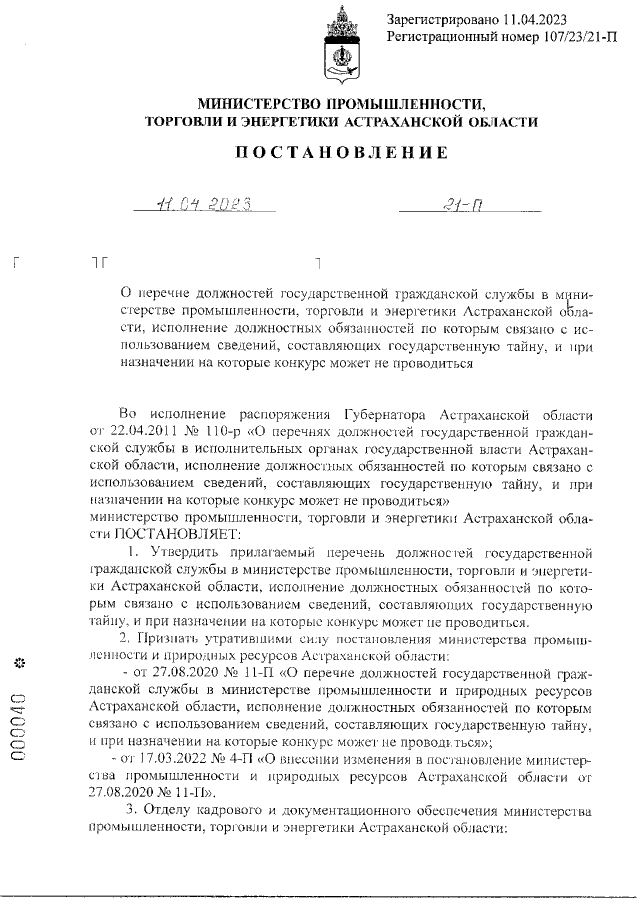 Зарегистрировано 11.04.2023
Регистрационный номер 107/23/21-П

МИНИСТЕРСТВО ПРОМЫШЛЕННОСТИ, ТОРГОВЛИ И ЭНЕРГЕТИКИ АСТРАХАНСКОЙ ОБЛАСТИ

ПОСТАНОВЛЕНИЕ

11.04.2023

21-П

О перечне должностей государственной гражданской службы в министерстве промышленности, торговли и энергетики Астраханской области, исполнение должностных обязанностей по которым связано с использованием сведений, составляющих государственную тайну, и при назначении на которые конкурс может не проводиться

Во исполнение распоряжения Губернатора Астраханской области от 22.04.2011 № 110-р «О перечнях должностей государственной гражданской службы в исполнительных органах государственной власти Астраханской области, исполнение должностных обязанностей по которым связано с использованием сведений, составляющих государственную тайну, и при назначении на которые конкурс может не проводиться»
министерство промышленности, торговли и энергетики Астраханской области ПОСТАНОВЛЯЕТ:

1. Утвердить прилагаемый перечень должностей государственной гражданской службы в министерстве промышленности, торговли и энергетики Астраханской области, исполнение должностных обязанностей по которым связано с использованием сведений, составляющих государственную тайну, и при назначении на которые конкурс может не проводиться.

2. Признать утратившими силу постановления министерства промышленности и природных ресурсов Астраханской области:

- от 27.08.2020 № 11-П «О перечне должностей государственной гражданской службы в министерстве промышленности и природных ресурсов Астраханской области, исполнение должностных обязанностей по которым связано с использованием сведений, составляющих государственную тайну, и при назначении на которые конкурс может не проводиться»;

- от 17.03.2022 № 4-П «О внесении изменения в постановление министерства промышленности и природных ресурсов Астраханской области от 27.08.2020 № 11-П».

3. Отделу кадрового и документационного обеспечения министерства промышленности, торговли и энергетики Астраханской области:

000040